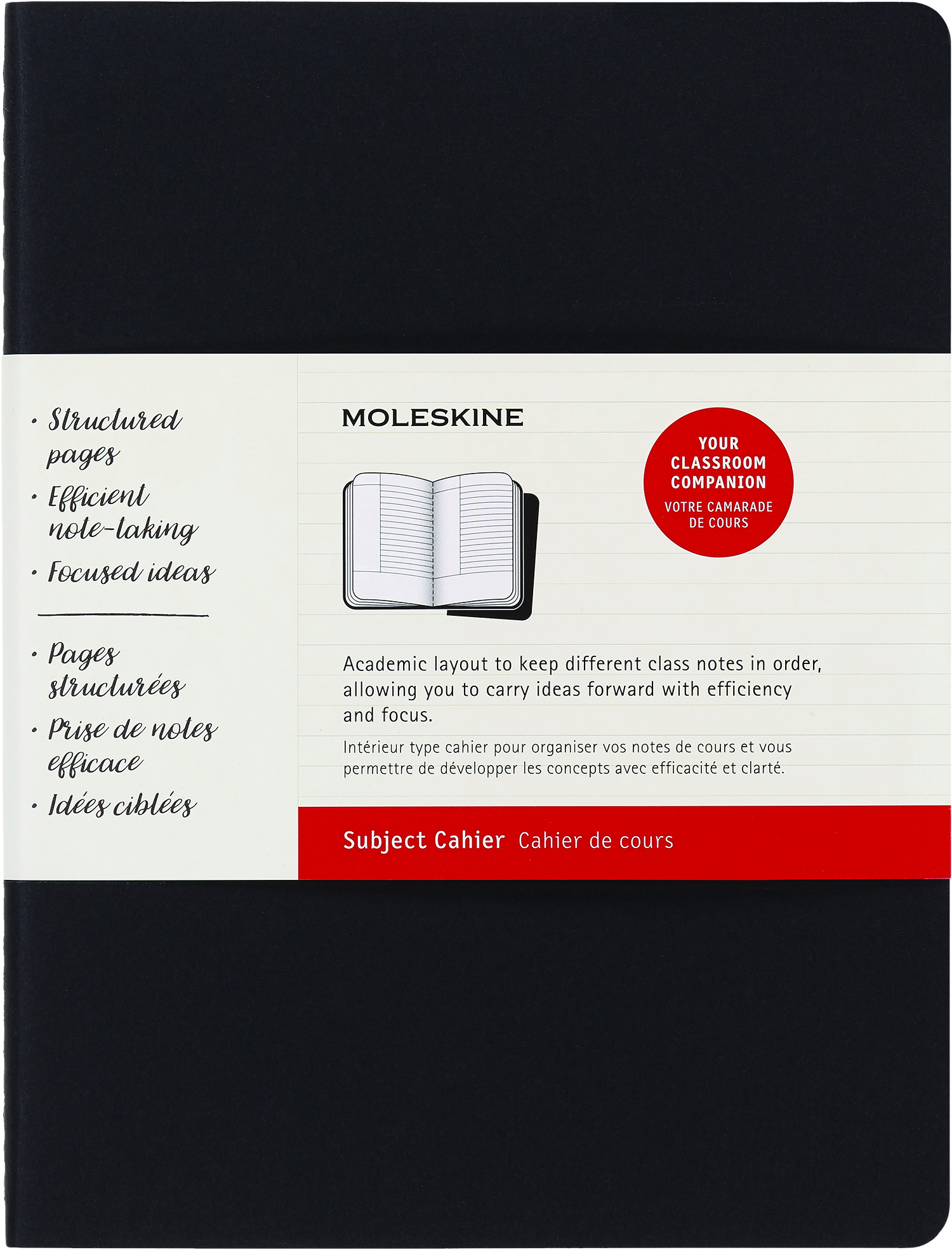 · Structured pages
· Efficient note-taking
· Focused ideas

· Pages structurées
· Prise de notes efficace
· Idées ciblées

MOLESKINE

YOUR CLASSROOM COMPANION
VOTRE CAMARADE DE COURS

Academic layout to keep different class notes in order, allowing you to carry ideas forward with efficiency and focus.

Intérieur type cahier pour organiser vos notes de cours et vous permettre de développer les concepts avec efficacité et clarté.

Subject Cahier Cahier de cours